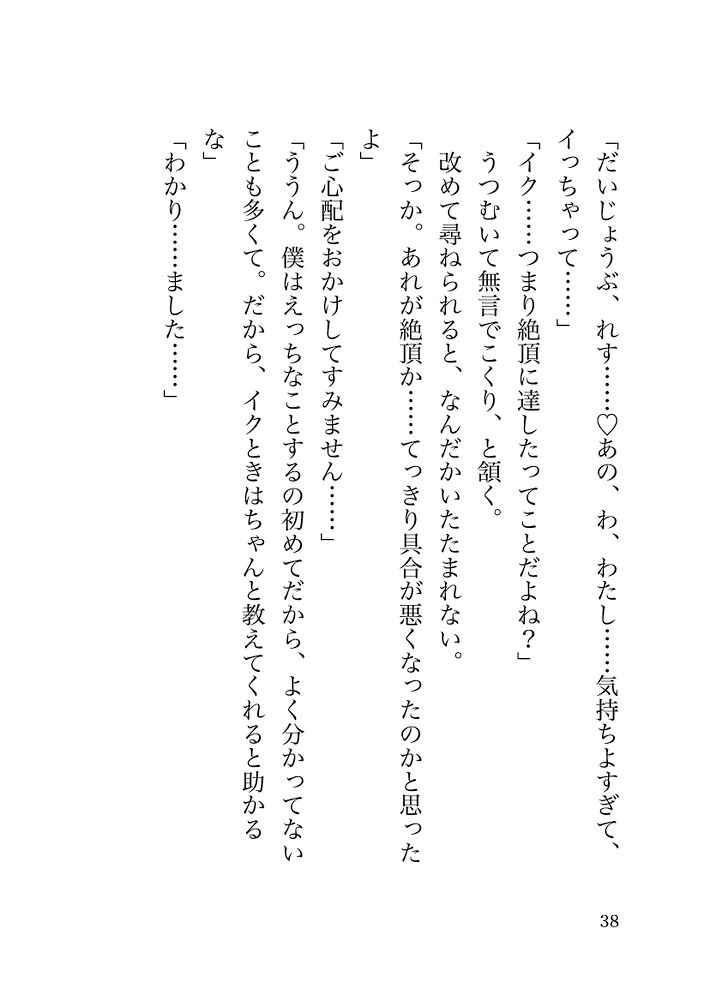 「だいじょうぶ、れす……♡あの、わ、わたし……気持ちよすぎて、イっちゃって……」

「イク……つまり絶頂に達したってことだよね？」

うつむいて無言でこくり、と頷く。

改めて尋ねられると、なんだかいたたまれない。

「そっか。あれが絶頂か……てっきり具合が悪くなったのかと思ったよ」

「ご心配をおかけしてすみません……」

「ううん。僕はえっちなことするの初めてだから、よく分かってないことも多くて。だから、イクときはちゃんと教えてくれると助かるな」

「わかり……ました……」

38